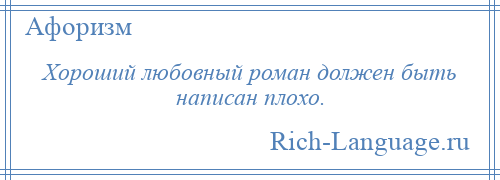 Афоризм

Хороший любовный роман должен быть написан плохо.

Rich-Language.ru